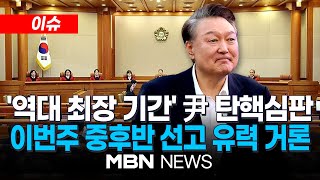 이슈

'역대 최장 기간' 尹 탄핵심판
이번주 중후반 선고 유력 거론

MBN NEWS